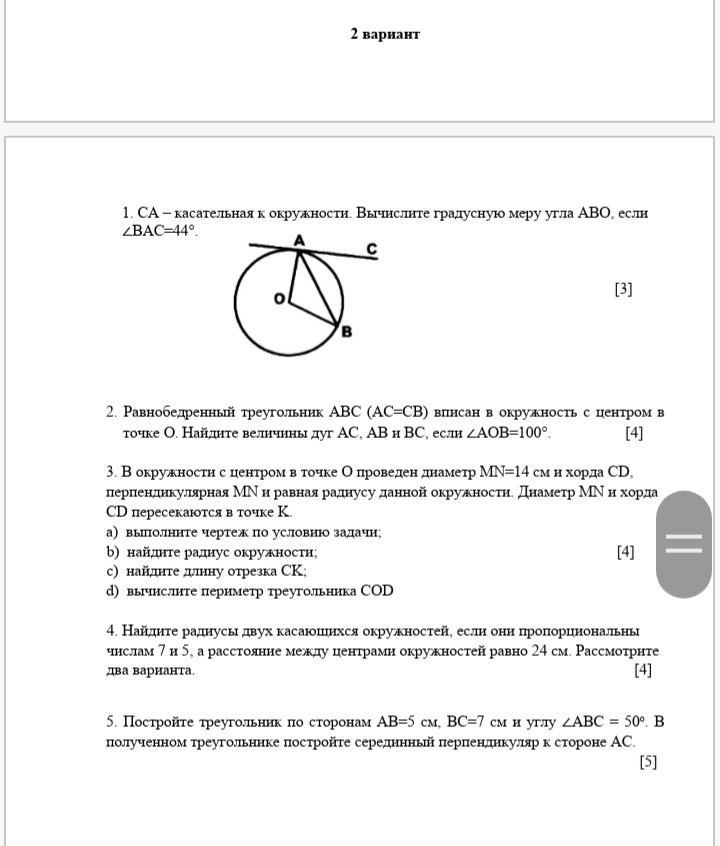 2 вариант

1. CA – касательная к окружности. Вычислите градусную меру угла ABO, если $\angle BAC=44°$.

A
C
O
B

[3]

2. Равнобедренный треугольник ABC (AC=CB) вписан в окружность с центром в точке O. Найдите величины дуг AC, AB и BC, если $\angle AOB=100°$. [4]

3. В окружности с центром в точке O проведен диаметр MN=14 см и хорда CD, перпендикулярная MN и равная радиусу данной окружности. Диаметр MN и хорда CD пересекаются в точке K.
a) выполните чертеж по условию задачи;
b) найдите радиус окружности; [4]
c) найдите длину отрезка CK;
d) вычислите периметр треугольника COD

4. Найдите радиусы двух касающихся окружностей, если они пропорциональны числам 7 и 5, а расстояние между центрами окружностей равно 24 см. Рассмотрите два варианта. [4]

5. Постройте треугольник по сторонам AB=5 см, BC=7 см и углу $\angle ABC = 50°$. В полученном треугольнике постройте серединный перпендикуляр к стороне AC. [5]